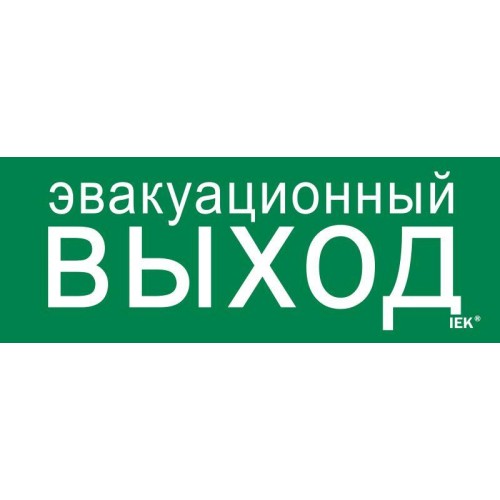 эвакуационный
ВЫХОД
IEK®